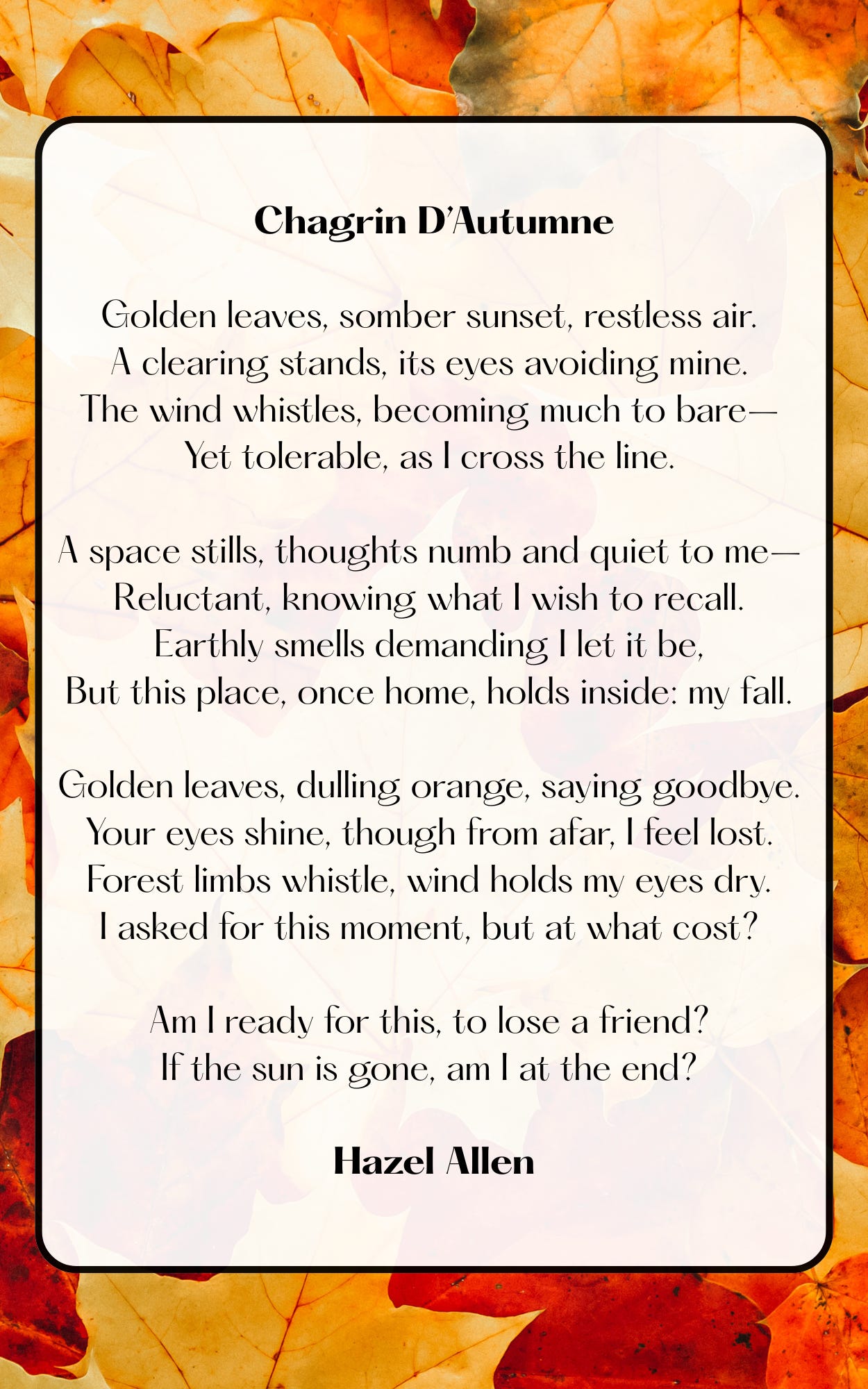 Chagrin D'Autumne

Golden leaves, somber sunset, restless air.
A clearing stands, its eyes avoiding mine.
The wind whistles, becoming much to bare—
Yet tolerable, as I cross the line.

A space stills, thoughts numb and quiet to me—
Reluctant, knowing what I wish to recall.
Earthly smells demanding I let it be,
But this place, once home, holds inside: my fall.

Golden leaves, dulling orange, saying goodbye.
Your eyes shine, though from afar, I feel lost.
Forest limbs whistle, wind holds my eyes dry.
I asked for this moment, but at what cost?

Am I ready for this, to lose a friend?
If the sun is gone, am I at the end?

Hazel Allen